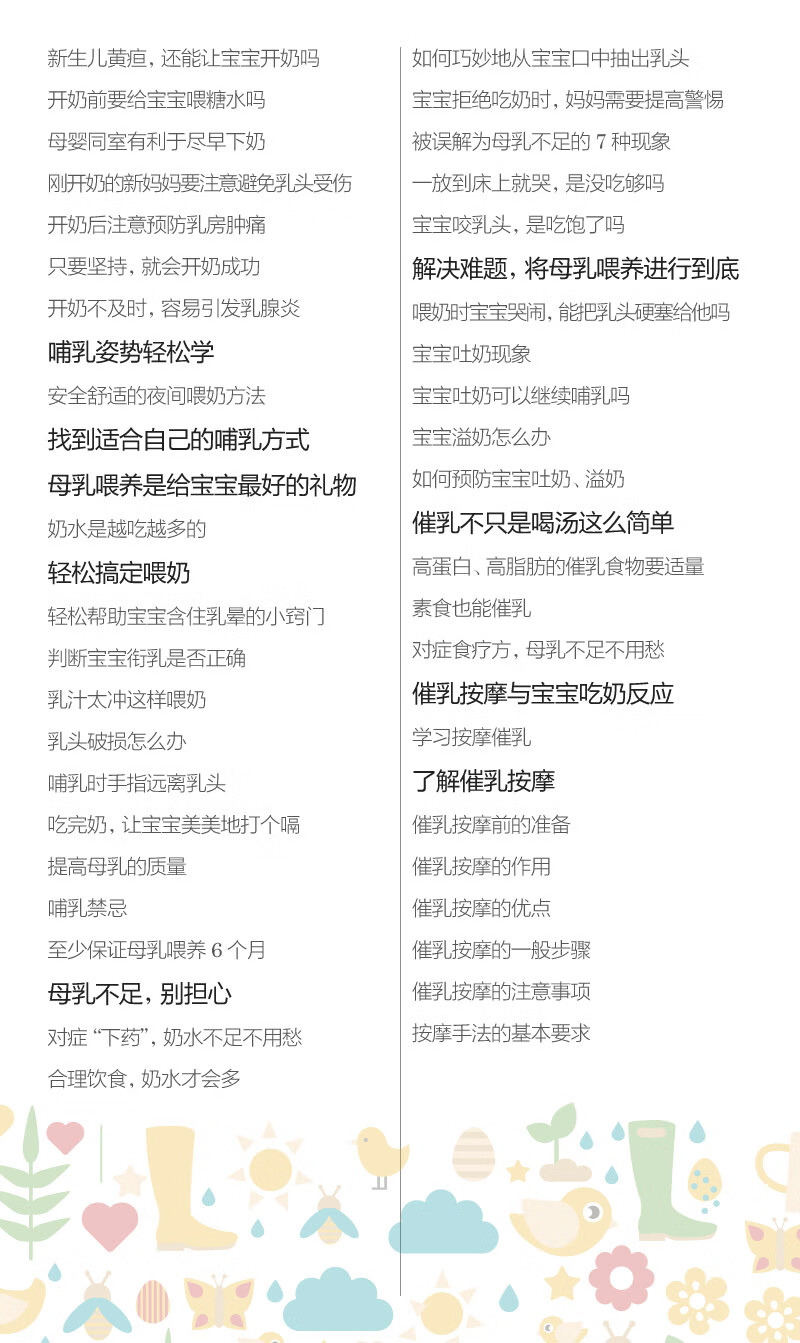 新生儿黄疸，还能让宝宝开奶吗
开奶前要给宝宝喂糖水吗
母婴同室有利于尽早下奶
刚开奶的新妈妈要注意避免乳头受伤
开奶后注意预防乳房肿痛
只要坚持，就会开奶成功
开奶不及时，容易引发乳腺炎

哺乳姿势轻松学
安全舒适的夜间喂奶方法

找到适合自己的哺乳方式

母乳喂养是给宝宝最好的礼物
奶水是越吃越多的

轻松搞定喂奶
轻松帮助宝宝含住乳晕的小窍门
判断宝宝衔乳是否正确
乳汁太冲这样喂奶
乳头破损怎么办
哺乳时手指远离乳头
吃完奶，让宝宝美美地打个嗝
提高母乳的质量
哺乳禁忌
至少保证母乳喂养 6 个月

母乳不足，别担心
对症“下药”，奶水不足不用愁
合理饮食，奶水才会多

如何巧妙地从宝宝口中抽出乳头
宝宝拒绝吃奶时，妈妈需要提高警惕
被误解为母乳不足的 7 种现象
一放到床上就哭，是没吃够吗
宝宝咬乳头，是吃饱了吗

解决难题，将母乳喂养进行到底
喂奶时宝宝哭闹，能把乳头硬塞给他吗
宝宝吐奶现象
宝宝吐奶可以继续哺乳吗
宝宝溢奶怎么办
如何预防宝宝吐奶、溢奶

催乳不只是喝汤这么简单
高蛋白、高脂肪的催乳食物要适量
素食也能催乳
对症食疗方，母乳不足不用愁

催乳按摩与宝宝吃奶反应
学习按摩催乳

了解催乳按摩
催乳按摩前的准备
催乳按摩的作用
催乳按摩的优点
催乳按摩的一般步骤
催乳按摩的注意事项
按摩手法的基本要求